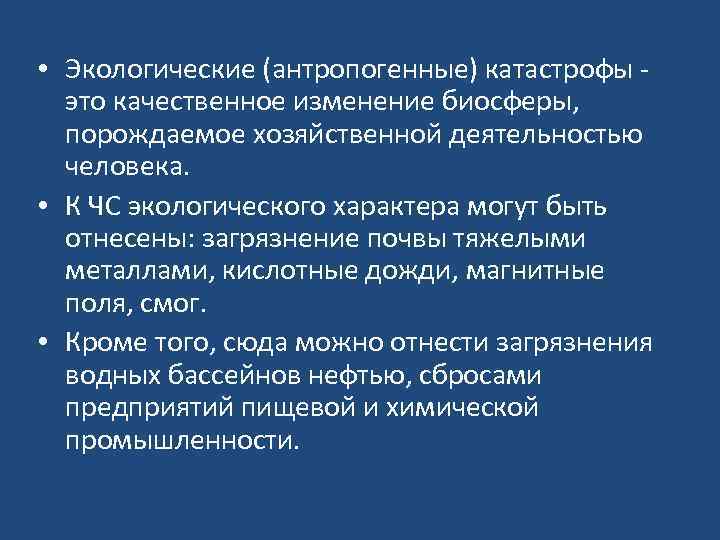 • Экологические (антропогенные) катастрофы - это качественное изменение биосферы, порождаемое хозяйственной деятельностью человека.

• К ЧС экологического характера могут быть отнесены: загрязнение почвы тяжелыми металлами, кислотные дожди, магнитные поля, смог.

• Кроме того, сюда можно отнести загрязнения водных бассейнов нефтью, сбросами предприятий пищевой и химической промышленности.